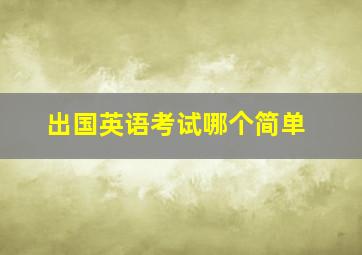 出国英语考试哪个简单